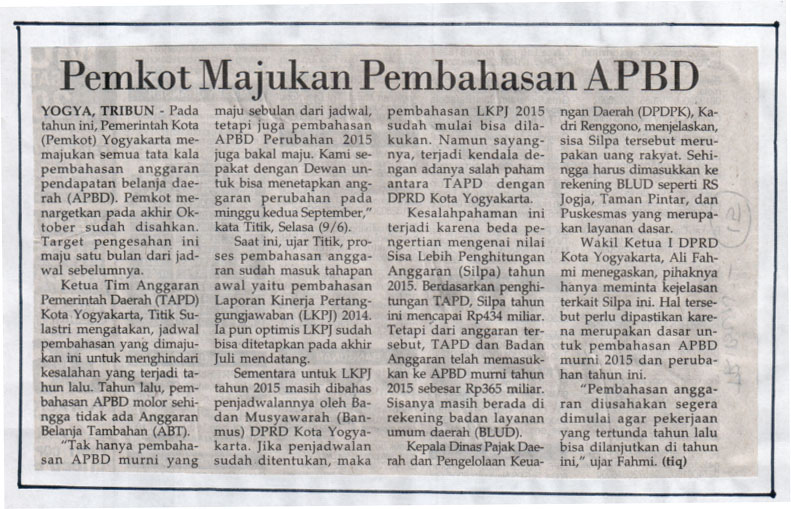 Pemkot Majukan Pembahasan APBD

YOGYA, TRIBUN - Pada tahun ini, Pemerintah Kota (Pemkot) Yogyakarta memajukan semua tata kala pembahasan anggaran pendapatan belanja daerah (APBD). Pemkot menargetkan pada akhir Oktober sudah disahkan. Target pengesahan ini maju satu bulan dari jadwal sebelumnya.

Ketua Tim Anggaran Pemerintah Daerah (TAPD) Kota Yogyakarta, Titik Sulastri mengatakan, jadwal pembahasan yang dimajukan ini untuk menghindari kesalahan yang terjadi tahun lalu. Tahun lalu, pembahasan APBD molor sehingga tidak ada Anggaran Belanja Tambahan (ABT).

"Tak hanya pembahasan APBD murni yang maju sebulan dari jadwal, tetapi juga pembahasan APBD Perubahan 2015 juga bakal maju. Kami sepakat dengan Dewan untuk bisa menetapkan anggaran perubahan pada minggu kedua September," kata Titik, Selasa (9/6).

Saat ini, ujar Titik, proses pembahasan anggaran sudah masuk tahapan awal yaitu pembahasan Laporan Kinerja Pertanggungjawaban (LKPJ) 2014. Ia pun optimis LKPJ sudah bisa ditetapkan pada akhir Juli mendatang.

Sementara untuk LKPJ tahun 2015 masih dibahas penjadwalannya oleh Badan Musyawarah (Banmus) DPRD Kota Yogyakarta. Jika penjadwalan sudah ditentukan, maka pembahasan LKPJ 2015 sudah mulai bisa dilakukan. Namun sayangnya, terjadi kendala dengan adanya salah paham antara TAPD dengan DPRD Kota Yogyakarta.

Kesalahpahaman ini terjadi karena beda pengertian mengenai nilai Sisa Lebih Penghitungan Anggaran (Silpa) tahun 2015. Berdasarkan penghitungan TAPD, Silpa tahun ini mencapai Rp434 miliar. Tetapi dari anggaran tersebut, TAPD dan Badan Anggaran telah memasukkan ke APBD murni tahun 2015 sebesar Rp365 miliar. Sisanya masih berada di rekening badan layanan umum daerah (BLUD).

Kepala Dinas Pajak Daerah dan Pengelolaan Keuangan Daerah (DPDPK), Kadri Renggono, menjelaskan, sisa Silpa tersebut merupakan uang rakyat. Sehingga harus dimasukkan ke rekening BLUD seperti RS Jogja, Taman Pintar, dan Puskesmas yang merupakan layanan dasar.

Wakil Ketua I DPRD Kota Yogyakarta, Ali Fahmi menegaskan, pihaknya hanya meminta kejelasan terkait Silpa ini. Hal tersebut perlu dipastikan karena merupakan dasar untuk pembahasan APBD murni 2015 dan perubahan tahun ini.

"Pembahasan anggaran diusahakan segera dimulai agar pekerjaan yang tertunda tahun lalu bisa dilanjutkan di tahun ini," ujar Fahmi. (tiq)